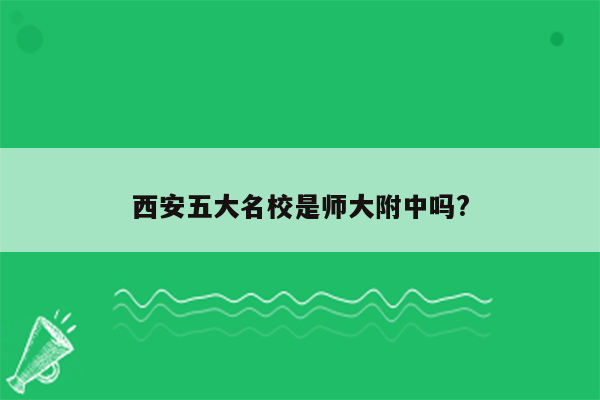 西安五大名校是师大附中吗?